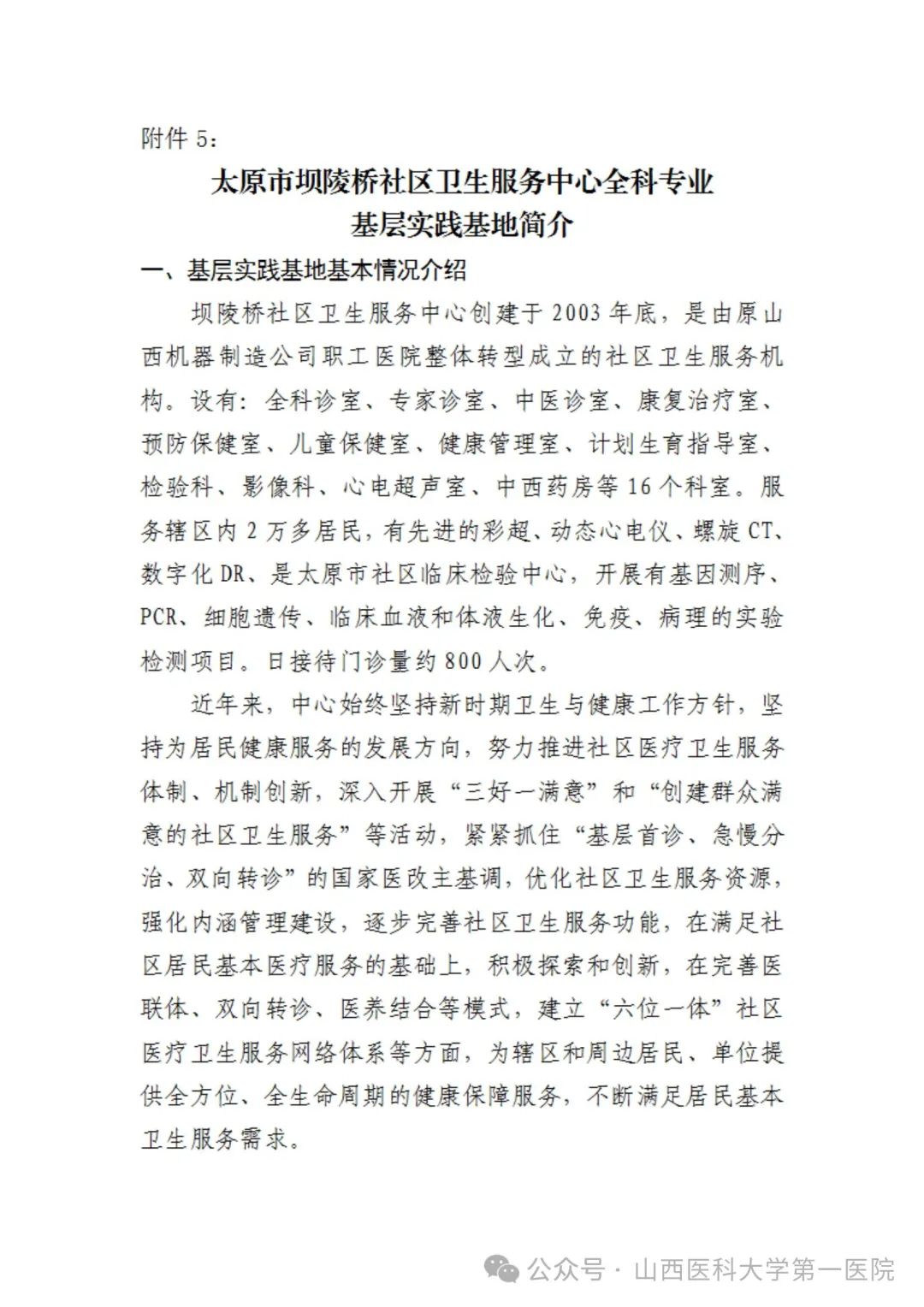 附件 5：

太原市坝陵桥社区卫生服务中心全科专业
基层实践基地简介

一、基层实践基地基本情况介绍

坝陵桥社区卫生服务中心创建于 2003 年底，是由原山西机器制造公司职工医院整体转型成立的社区卫生服务机构。设有：全科诊室、专家诊室、中医诊室、康复治疗室、预防保健室、儿童保健室、健康管理室、计划生育指导室、检验科、影像科、心电超声室、中西药房等 16 个科室。服务辖区内 2 万多居民，有先进的彩超、动态心电仪、螺旋 CT、数字化 DR、是太原市社区临床检验中心，开展有基因测序、PCR、细胞遗传、临床血液和体液生化、免疫、病理的实验检测项目。日接待门诊量约 800 人次。

近年来，中心始终坚持新时期卫生与健康工作方针，坚持为居民健康服务的发展方向，努力推进社区医疗卫生服务体制、机制创新，深入开展“三好一满意”和“创建群众满意的社区卫生服务”等活动，紧紧抓住“基层首诊、急慢分治、双向转诊”的国家医改主基调，优化社区卫生服务资源，强化内涵管理建设，逐步完善社区卫生服务功能，在满足社区居民基本医疗服务的基础上，积极探索和创新，在完善医联体、双向转诊、医养结合等模式，建立“六位一体”社区医疗卫生服务网络体系等方面，为辖区和周边居民、单位提供全方位、全生命周期的健康保障服务，不断满足居民基本卫生服务需求。

公众号 · 山西医科大学第一医院